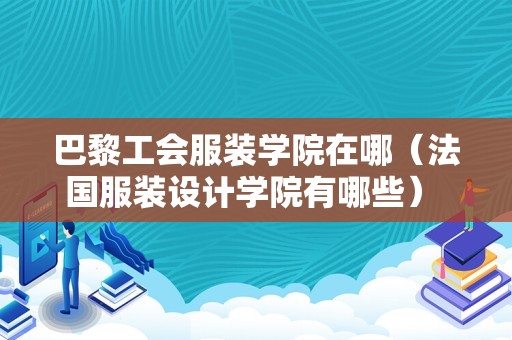 巴黎工会服装学院在哪（法国服装设计学院有哪些）